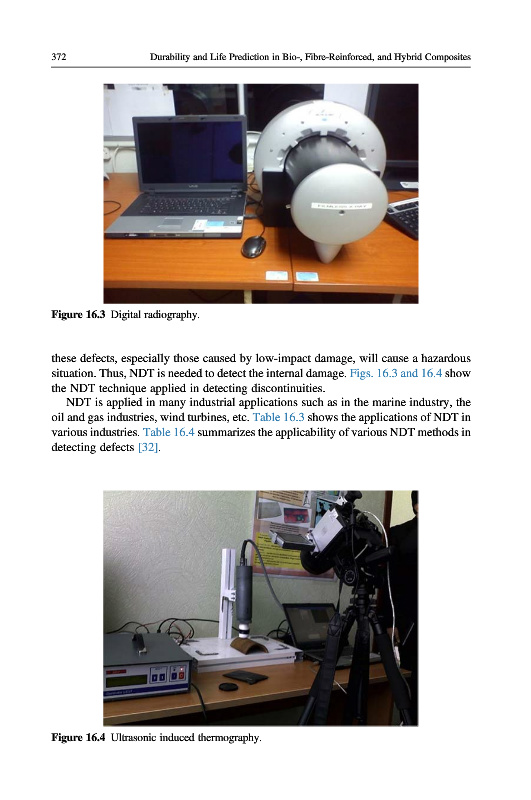 372 Durability and Life Prediction in Bio-, Fibre-Reinforced, and Hybrid Composites

Figure 16.3 Digital radiography.

these defects, especially those caused by low-impact damage, will cause a hazardous situation. Thus, NDT is needed to detect the internal damage. Figs. 16.3 and 16.4 show the NDT technique applied in detecting discontinuities.

NDT is applied in many industrial applications such as in the marine industry, the oil and gas industries, wind turbines, etc. Table 16.3 shows the applications of NDT in various industries. Table 16.4 summarizes the applicability of various NDT methods in detecting defects [32].

Figure 16.4 Ultrasonic induced thermography.